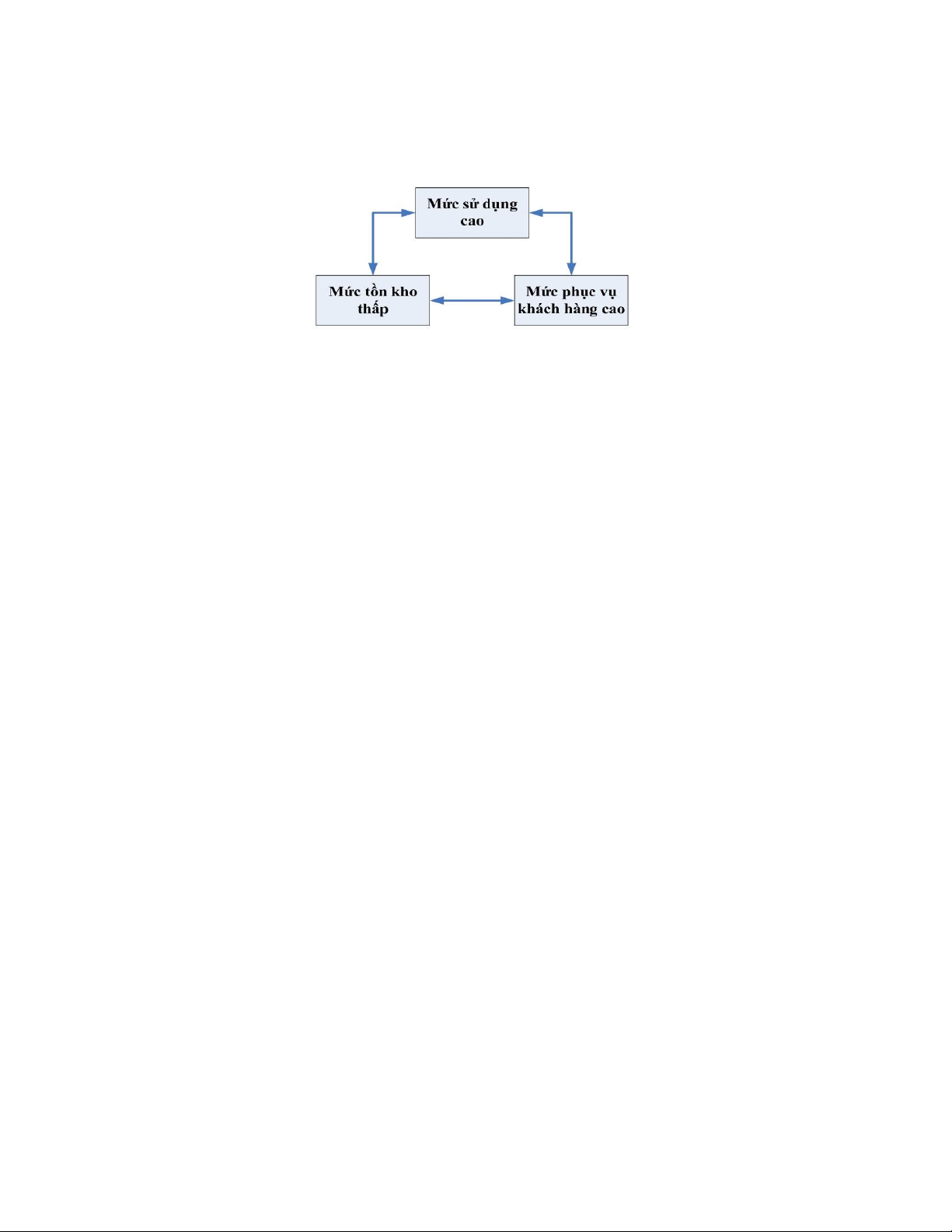 Mức sử dụng cao

Mức tồn kho thấp

Mức phục vụ khách hàng cao